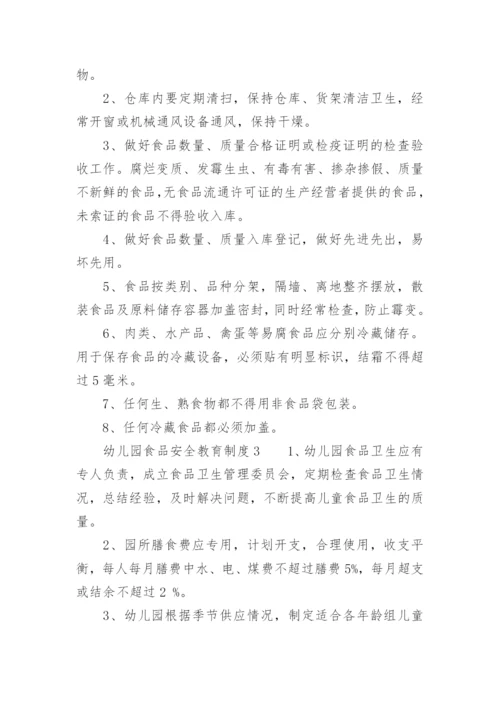 物。

2、仓库内要定期清扫，保持仓库、货架清洁卫生，经常开窗或机械通风设备通风，保持干燥。

3、做好食品数量、质量合格证明或检疫证明的检查验收工作。腐烂变质、发霉生虫、有毒有害、掺杂掺假、质量不新鲜的食品，无食品流通许可证的生产经营者提供的食品，未索证的食品不得验收入库。

4、做好食品数量、质量入库登记，做好先进先出，易坏先用。

5、食品按类别、品种分架，隔墙、离地整齐摆放，散装食品及原料储存容器加盖密封，同时经常检查，防止霉变。

6、肉类、水产品、禽蛋等易腐食品应分别冷藏储存。用于保存食品的冷藏设备，必须贴有明显标识，结霜不得超过5毫米。

7、任何生、熟食物都不得用非食品袋包装。

8、任何冷藏食品都必须加盖。

幼儿园食品安全教育制度3　　1、幼儿园食品卫生应有专人负责，成立食品卫生管理委员会，定期检查食品卫生情况，总结经验，及时解决问题，不断提高儿童食品卫生的质量。

2、园所膳食费应专用，计划开支，合理使用，收支平衡，每人每月膳费中水、电、煤费不超过膳费5%，每月超支或结余不超过2 %。

3、幼儿园根据季节供应情况，制定适合各年龄组儿童